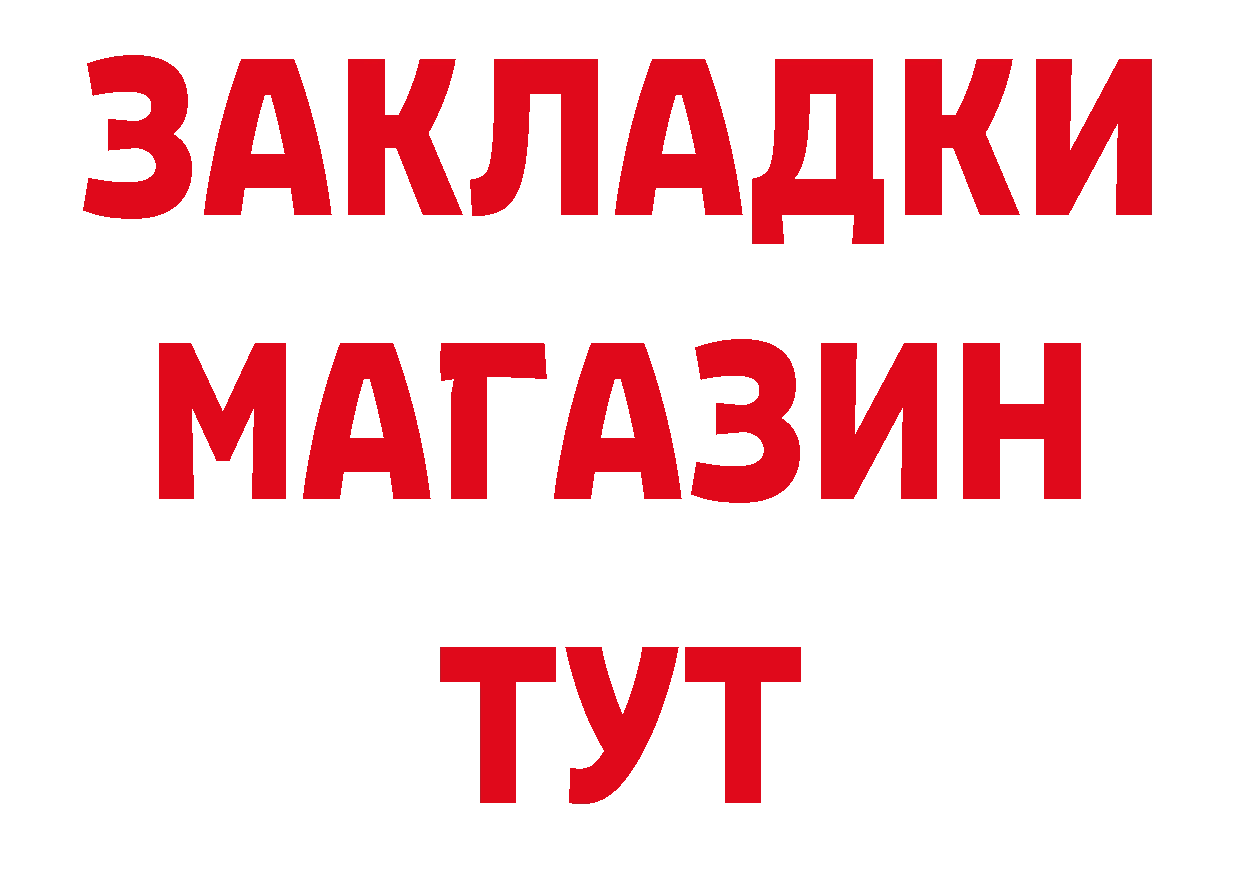 ЗАКЛАДКИ
МАГАЗИН
ТУТ